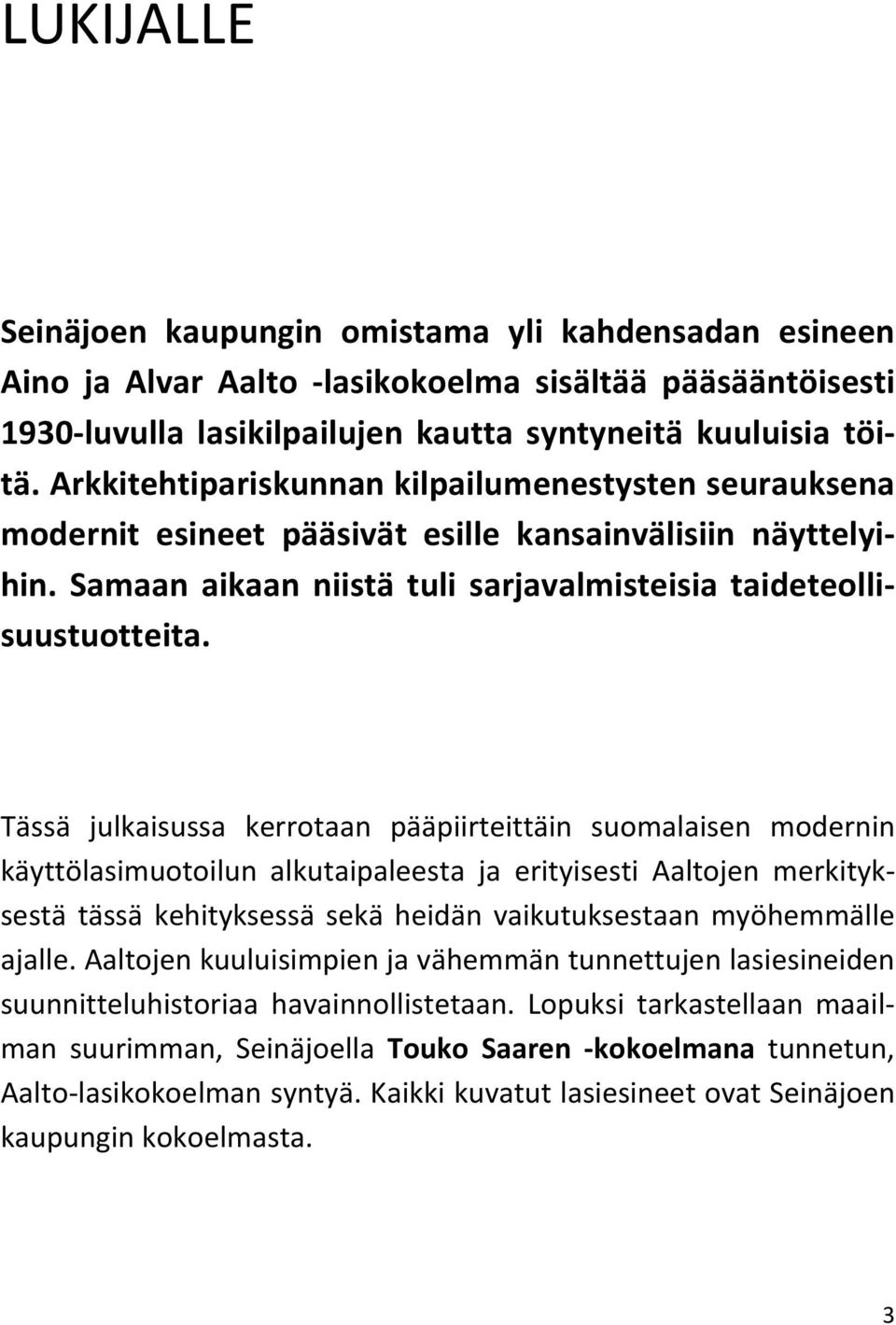 LUKIJALLE

Seinäjoen kaupungin omistama yli kahdensadan esineen Aino ja Alvar Aalto -lasikokoelma sisältää pääsääntöisesti 1930-luvulla lasikilpailujen kautta syntyneitä kuuluisia töitä. Arkkitehtipariskunnan kilpailumenestysten seurauksena modernit esineet pääsivät esille kansainvälisiin näyttelyihin. Samaan aikaan niistä tuli sarjavalmisteisia taideteollisuustuotteita.

Tässä julkaisussa kerrotaan pääpiirteittäin suomalaisen modernin käyttölasimuotoilun alkutaipaleesta ja erityisesti Aaltojen merkityksestä tässä kehityksessä sekä heidän vaikutuksestaan myöhemmälle ajalle. Aaltojen kuuluisimpien ja vähemmän tunnettujen lasiesineiden suunnitteluhistoriaa havainnollistetaan. Lopuksi tarkastellaan maailman suurimman, Seinäjoella Touko Saaren -kokoelmana tunnetun, Aalto-lasikokoelman syntyä. Kaikki kuvatut lasiesineet ovat Seinäjoen kaupungin kokoelmasta.

3